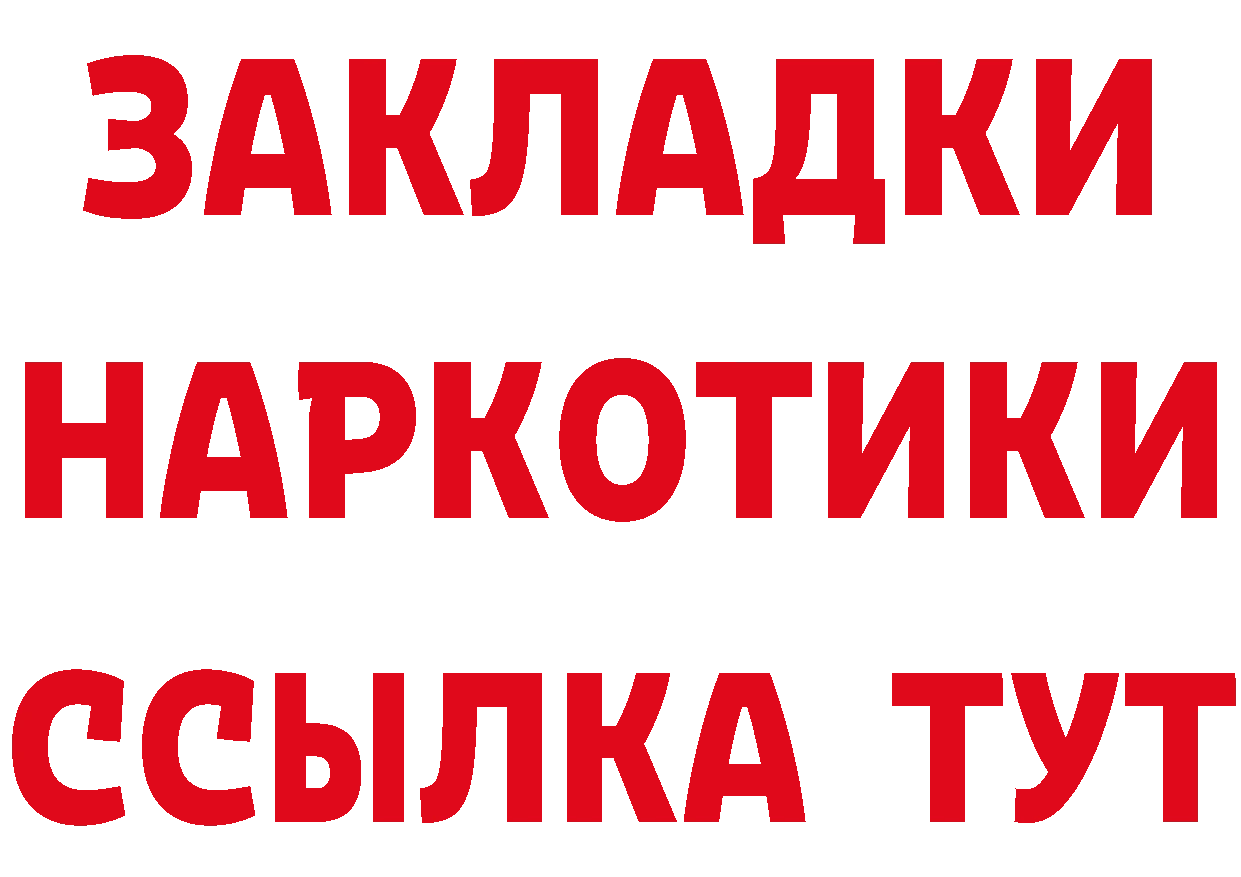 ЗАКЛАДКИ
НАРКОТИКИ
ССЫЛКА ТУТ